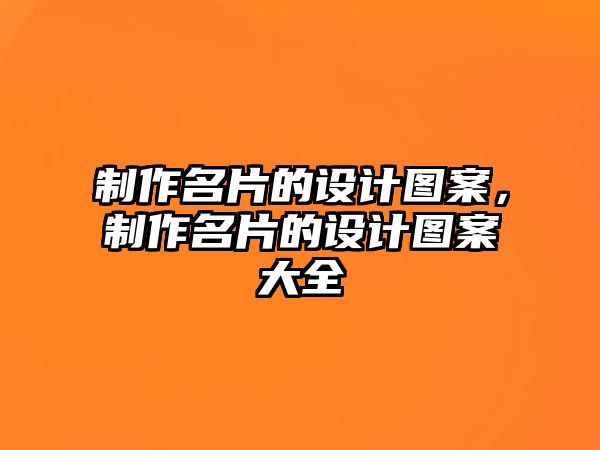 制作名片的设计图案，制作名片的设计图案大全